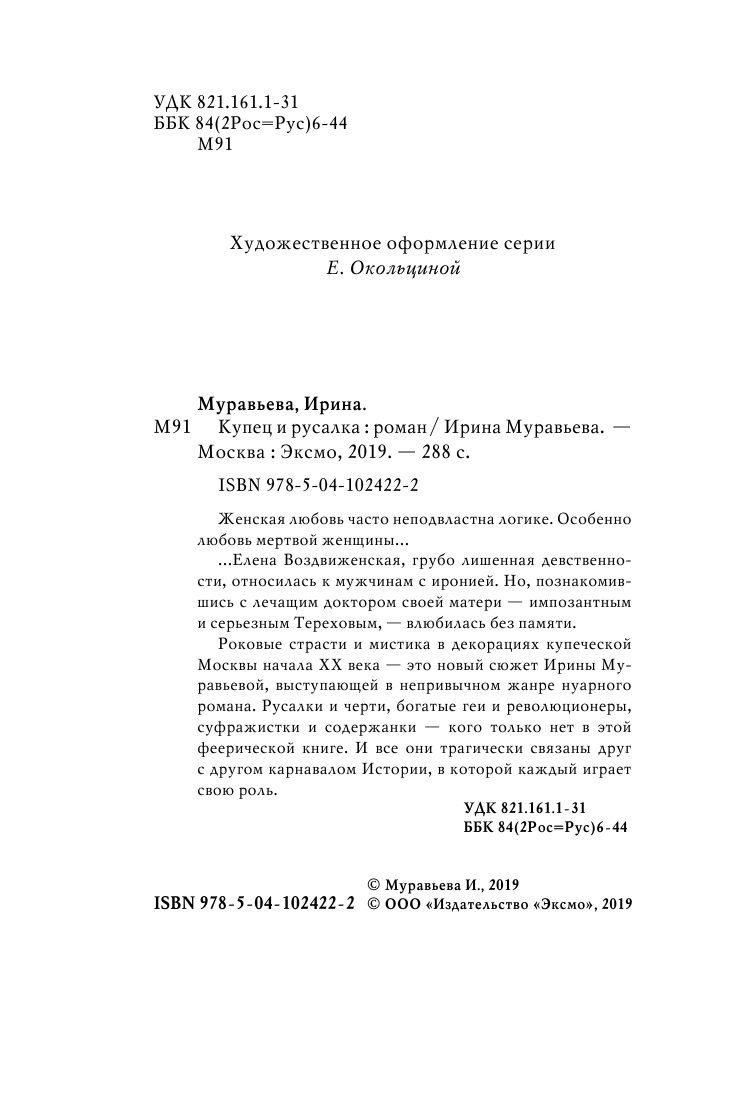 УДК 821.161.1-31
ББК 84(2Рос=Рус)6-44
М91

Художественное оформление серии
Е. Окольциной

Муравьева, Ирина.
М91 Купец и русалка : роман / Ирина Муравьева. — Москва : Эксмо, 2019. — 288 с.

ISBN 978-5-04-102422-2

Женская любовь часто неподвластна логике. Особенно любовь мертвой женщины...

...Елена Воздвиженская, грубо лишенная девственности, относилась к мужчинам с иронией. Но, познакомившись с лечащим доктором своей матери — импозантным и серьезным Тереховым, — влюбилась без памяти.

Роковые страсти и мистика в декорациях купеческой Москвы начала XX века — это новый сюжет Ирины Муравьевой, выступающей в непривычном жанре нуарного романа. Русалки и черти, богатые геи и революционеры, суфражистки и содержанки — кого только нет в этой феерической книге. И все они трагически связаны друг с другом карнавалом Истории, в которой каждый играет свою роль.

УДК 821.161.1-31
ББК 84(2Рос=Рус)6-44

© Муравьева И., 2019
ISBN 978-5-04-102422-2 © ООО «Издательство «Эксмо», 2019